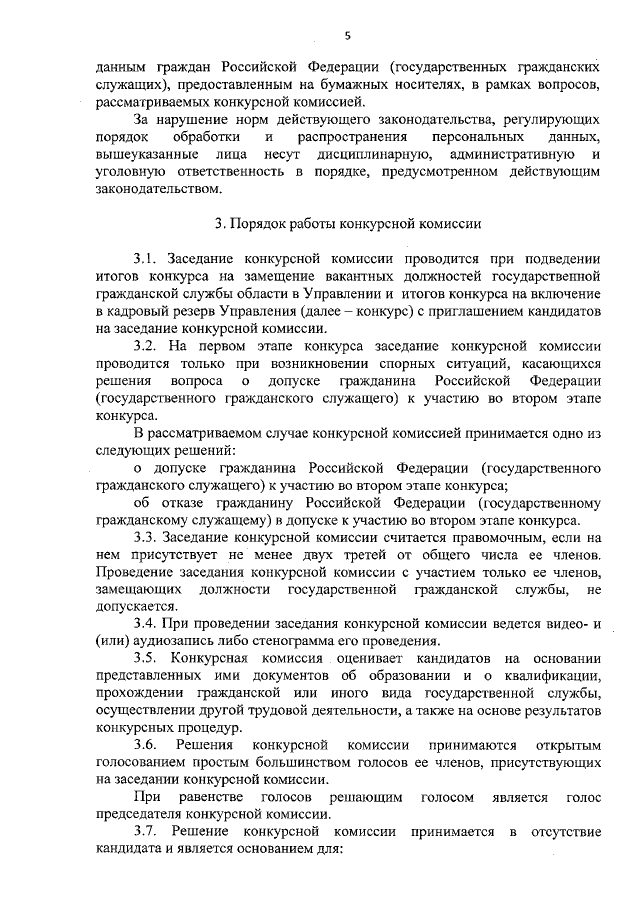 5

данным граждан Российской Федерации (государственных гражданских служащих), предоставленным на бумажных носителях, в рамках вопросов, рассматриваемых конкурсной комиссией.

За нарушение норм действующего законодательства, регулирующих порядок обработки и распространения персональных данных, вышеуказанные лица несут дисциплинарную, административную и уголовную ответственность в порядке, предусмотренном действующим законодательством.

3. Порядок работы конкурсной комиссии

3.1. Заседание конкурсной комиссии проводится при подведении итогов конкурса на замещение вакантных должностей государственной гражданской службы области в Управлении и итогов конкурса на включение в кадровый резерв Управления (далее – конкурс) с приглашением кандидатов на заседание конкурсной комиссии.

3.2. На первом этапе конкурса заседание конкурсной комиссии проводится только при возникновении спорных ситуаций, касающихся решения вопроса о допуске гражданина Российской Федерации (государственного гражданского служащего) к участию во втором этапе конкурса.

В рассматриваемом случае конкурсной комиссией принимается одно из следующих решений:

о допуске гражданина Российской Федерации (государственного гражданского служащего) к участию во втором этапе конкурса;

об отказе гражданину Российской Федерации (государственному гражданскому служащему) в допуске к участию во втором этапе конкурса.

3.3. Заседание конкурсной комиссии считается правомочным, если на нем присутствует не менее двух третей от общего числа ее членов. Проведение заседания конкурсной комиссии с участием только ее членов, замещающих должности государственной гражданской службы, не допускается.

3.4. При проведении заседания конкурсной комиссии ведется видео- и (или) аудиозапись либо стенограмма его проведения.

3.5. Конкурсная комиссия оценивает кандидатов на основании представленных ими документов об образовании и о квалификации, прохождении гражданской или иного вида государственной службы, осуществлении другой трудовой деятельности, а также на основе результатов конкурсных процедур.

3.6. Решения конкурсной комиссии принимаются открытым голосованием простым большинством голосов ее членов, присутствующих на заседании конкурсной комиссии.

При равенстве голосов решающим голосом является голос председателя конкурсной комиссии.

3.7. Решение конкурсной комиссии принимается в отсутствие кандидата и является основанием для: